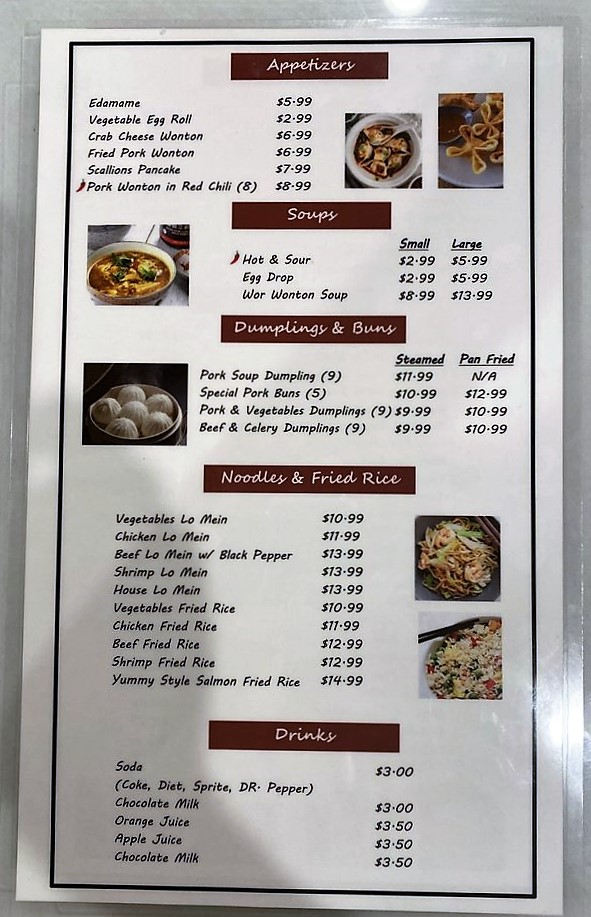 Appetizers

| | |
|---|---|
| Edamame | $5.99 |
| Vegetable Egg Roll | $2.99 |
| Crab Cheese Wonton | $6.99 |
| Fried Pork Wonton | $6.99 |
| Scallions Pancake | $7.99 |
| Pork Wonton in Red Chili (8) | $8.99 |

Soups

| | Small | Large |
|---|---|---|
| Hot & Sour | $2.99 | $5.99 |
| Egg Drop | $2.99 | $5.99 |
| Wor Wonton Soup | $8.99 | $13.99 |

Dumplings & Buns

| | Steamed | Pan Fried |
|---|---|---|
| Pork Soup Dumpling (9) | $11.99 | N/A |
| Special Pork Buns (5) | $10.99 | $12.99 |
| Pork & Vegetables Dumplings (9) | $9.99 | $10.99 |
| Beef & Celery Dumplings (9) | $9.99 | $10.99 |

Noodles & Fried Rice

| | |
|---|---|
| Vegetables Lo Mein | $10.99 |
| Chicken Lo Mein | $11.99 |
| Beef Lo Mein w/ Black Pepper | $13.99 |
| Shrimp Lo Mein | $13.99 |
| House Lo Mein | $13.99 |
| Vegetables Fried Rice | $10.99 |
| Chicken Fried Rice | $11.99 |
| Beef Fried Rice | $12.99 |
| Shrimp Fried Rice | $12.99 |
| Yummy Style Salmon Fried Rice | $14.99 |

Drinks

| | |
|---|---|
| Soda (Coke, Diet, Sprite, DR. Pepper) | $3.00 |
| Chocolate Milk | $3.00 |
| Orange Juice | $3.50 |
| Apple Juice | $3.50 |
| Chocolate Milk | $3.50 |